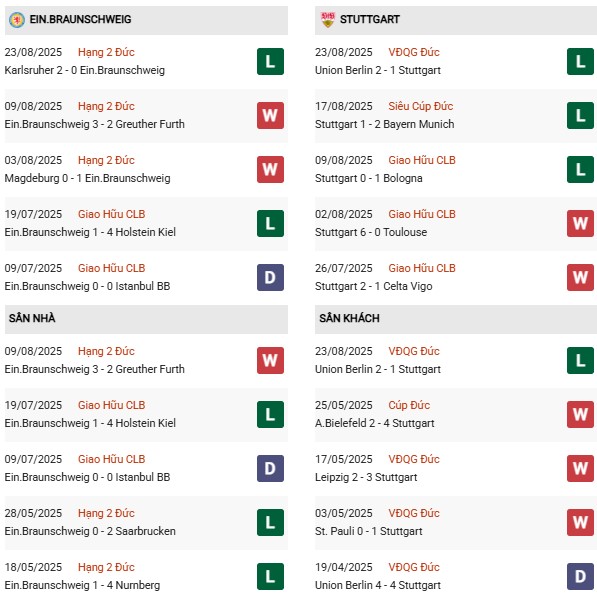 EIN.BRAUNSCHWEIG

23/08/2025 Hạng 2 Đức
Karlsruher 2 - 0 Ein.Braunschweig
L

09/08/2025 Hạng 2 Đức
Ein.Braunschweig 3 - 2 Greuther Furth
W

03/08/2025 Hạng 2 Đức
Magdeburg 0 - 1 Ein.Braunschweig
W

19/07/2025 Giao Hữu CLB
Ein.Braunschweig 1 - 4 Holstein Kiel
L

09/07/2025 Giao Hữu CLB
Ein.Braunschweig 0 - 0 Istanbul BB
D

SÂN NHÀ

09/08/2025 Hạng 2 Đức
Ein.Braunschweig 3 - 2 Greuther Furth
W

19/07/2025 Giao Hữu CLB
Ein.Braunschweig 1 - 4 Holstein Kiel
L

09/07/2025 Giao Hữu CLB
Ein.Braunschweig 0 - 0 Istanbul BB
D

28/05/2025 Hạng 2 Đức
Ein.Braunschweig 0 - 2 Saarbrucken
L

18/05/2025 Hạng 2 Đức
Ein.Braunschweig 1 - 4 Nurnberg
L

STUTTGART

23/08/2025 VĐQG Đức
Union Berlin 2 - 1 Stuttgart
L

17/08/2025 Siêu Cúp Đức
Stuttgart 1 - 2 Bayern Munich
L

09/08/2025 Giao Hữu CLB
Stuttgart 0 - 1 Bologna
L

02/08/2025 Giao Hữu CLB
Stuttgart 6 - 0 Toulouse
W

26/07/2025 Giao Hữu CLB
Stuttgart 2 - 1 Celta Vigo
W

SÂN KHÁCH

23/08/2025 VĐQG Đức
Union Berlin 2 - 1 Stuttgart
L

25/05/2025 Cúp Đức
A.Bielefeld 2 - 4 Stuttgart
W

17/05/2025 VĐQG Đức
Leipzig 2 - 3 Stuttgart
W

03/05/2025 VĐQG Đức
St. Pauli 0 - 1 Stuttgart
W

19/04/2025 VĐQG Đức
Union Berlin 4 - 4 Stuttgart
D